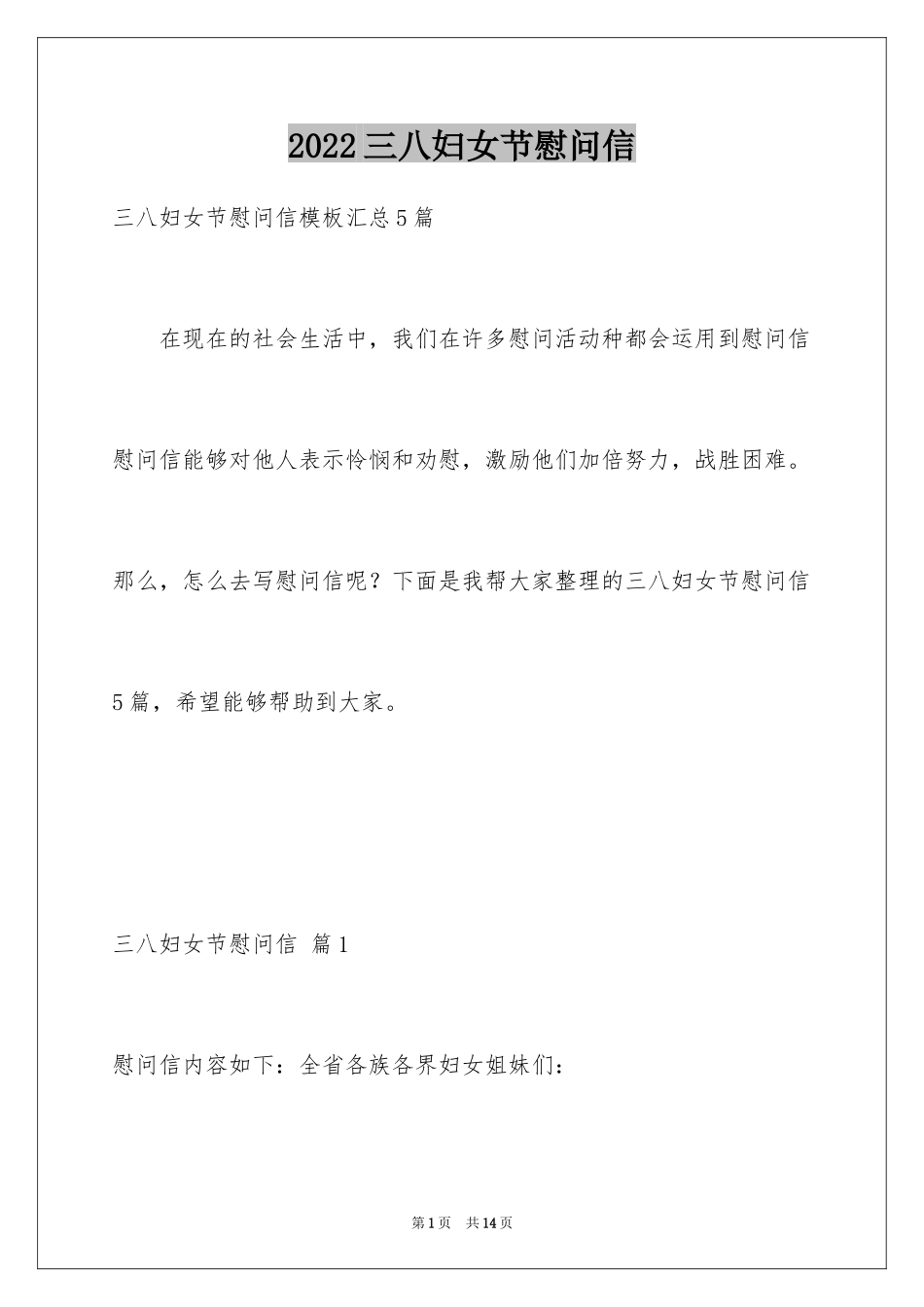 2022三八妇女节慰问信

三八妇女节慰问信模板汇总5篇

在现在的社会生活中，我们在许多慰问活动种都会运用到慰问信慰问信能够对他人表示怜悯和劝慰，激励他们加倍努力，战胜困难。那么，怎么去写慰问信呢？下面是我帮大家整理的三八妇女节慰问信5篇，希望能够帮助到大家。

三八妇女节慰问信 篇1

慰问信内容如下：全省各族各界妇女姐妹们：

第1页 共14页